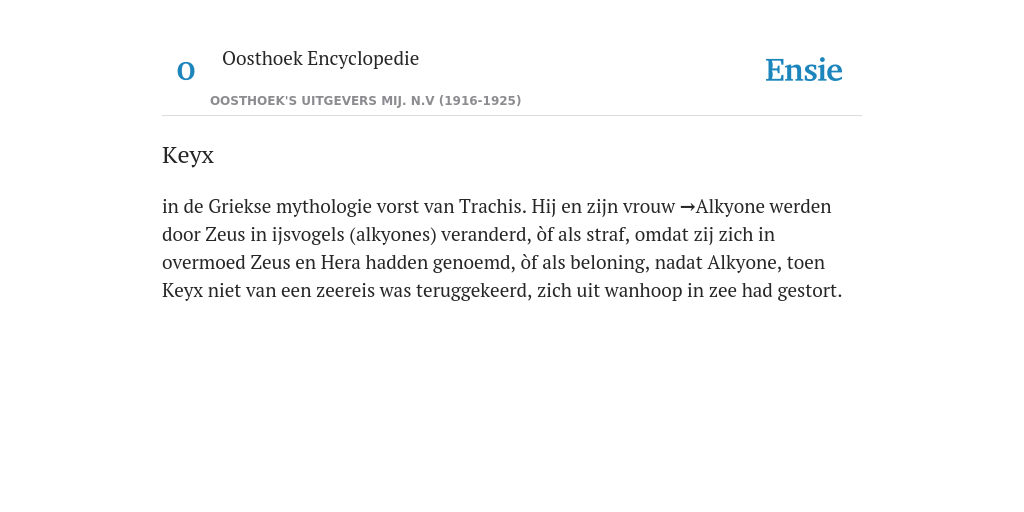 O Oosthoek Encyclopedie

OOSTHOEK'S UITGEVERS MIJ. N.V (1916-1925)

Ensie

Keyx

in de Griekse mythologie vorst van Trachis. Hij en zijn vrouw →Alkyone werden door Zeus in ijsvogels (alkyones) veranderd, òf als straf, omdat zij zich in overmoed Zeus en Hera hadden genoemd, òf als beloning, nadat Alkyone, toen Keyx niet van een zeereis was teruggekeerd, zich uit wanhoop in zee had gestort.